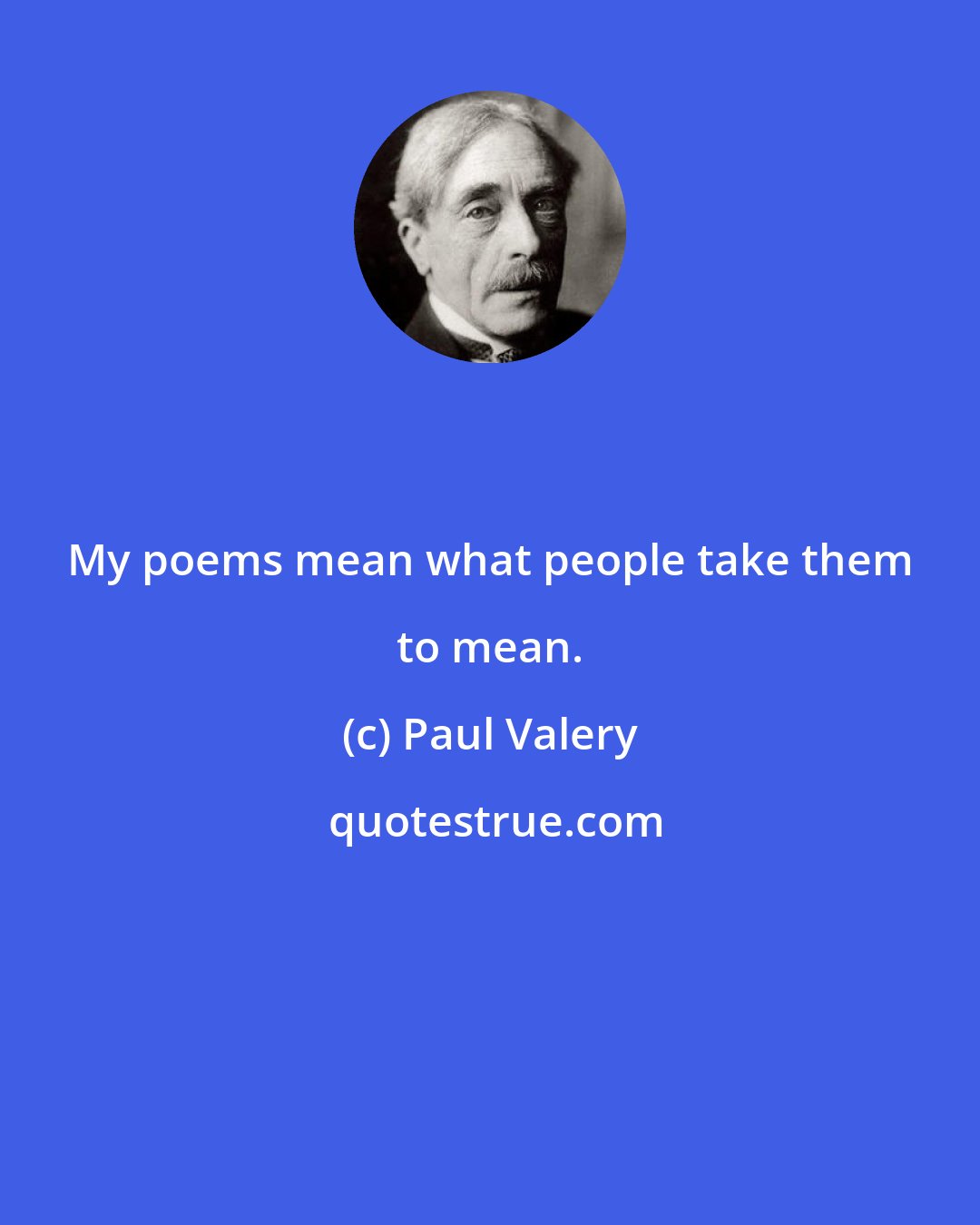 My poems mean what people take them to mean.

(c) Paul Valery

quotestrue.com